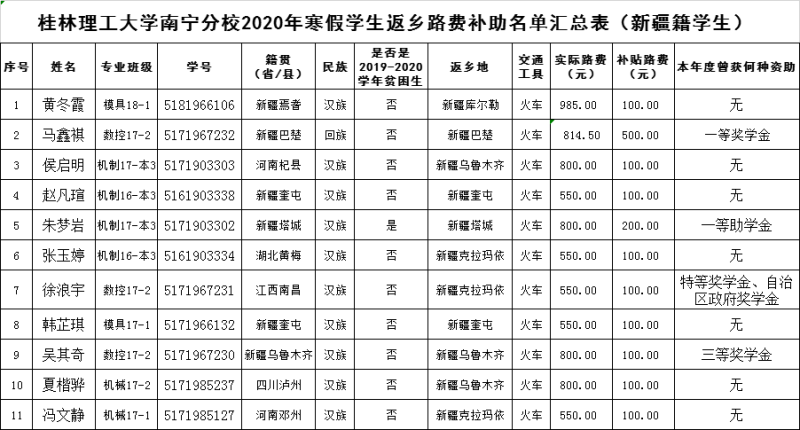 桂林理工大学南宁分校2020年寒假学生返乡路费补助名单汇总表（新疆籍学生）

| 序号 | 姓名 | 专业班级 | 学号 | 籍贯（省/县） | 民族 | 是否是2019-2020学年贫困生 | 返乡地 | 交通工具 | 实际路费（元） | 补贴路费（元） | 本年度曾获何种资助 |
|---|---|---|---|---|---|---|---|---|---|---|---|
| 1 | 黄冬霞 | 模具18-1 | 5181966106 | 新疆焉耆 | 汉族 | 否 | 新疆库尔勒 | 火车 | 985.00 | 100.00 | 无 |
| 2 | 马鑫祺 | 数控17-2 | 5171967232 | 新疆巴楚 | 回族 | 否 | 新疆巴楚 | 火车 | 814.50 | 500.00 | 一等奖学金 |
| 3 | 侯启明 | 机制17-本3 | 5171903303 | 河南杞县 | 汉族 | 否 | 新疆乌鲁木齐 | 火车 | 800.00 | 100.00 | 无 |
| 4 | 赵凡瑄 | 机制16-本3 | 5161903338 | 新疆奎屯 | 汉族 | 否 | 新疆奎屯 | 火车 | 550.00 | 100.00 | 无 |
| 5 | 朱梦岩 | 机制17-本3 | 5171903302 | 新疆塔城 | 汉族 | 是 | 新疆塔城 | 火车 | 800.00 | 200.00 | 一等助学金 |
| 6 | 张玉婷 | 机制16-本3 | 5161903334 | 湖北黄梅 | 汉族 | 否 | 新疆克拉玛依 | 火车 | 550.00 | 100.00 | 无 |
| 7 | 徐浪宇 | 数控17-2 | 5171967231 | 江西南昌 | 汉族 | 否 | 新疆克拉玛依 | 火车 | 550.00 | 100.00 | 特等奖学金、自治区政府奖学金 |
| 8 | 韩芷琪 | 模具17-1 | 5171966132 | 新疆奎屯 | 汉族 | 否 | 新疆奎屯 | 火车 | 550.00 | 100.00 | 无 |
| 9 | 吴其奇 | 数控17-2 | 5171967230 | 新疆乌鲁木齐 | 汉族 | 否 | 新疆乌鲁木齐 | 火车 | 800.00 | 100.00 | 三等奖学金 |
| 10 | 夏楷骅 | 机械17-2 | 5171985237 | 四川泸州 | 汉族 | 否 | 新疆乌鲁木齐 | 火车 | 800.00 | 100.00 | 无 |
| 11 | 冯文静 | 机械17-1 | 5171985127 | 河南邓州 | 汉族 | 否 | 新疆克拉玛依 | 火车 | 550.00 | 100.00 | 无 |